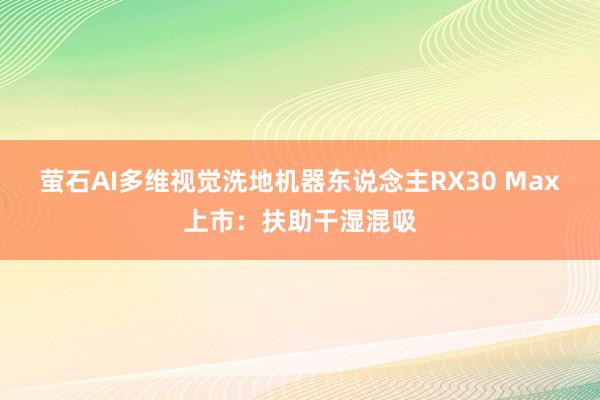 萤石AI多维视觉洗地机器东说念主RX30 Max上市：扶助干湿混吸